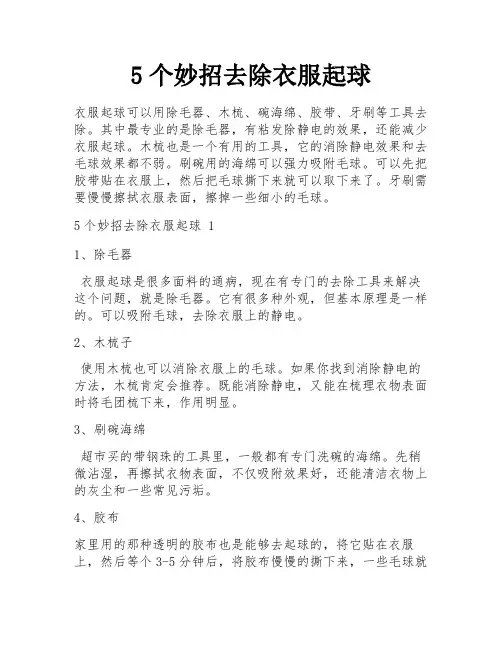 5 个妙招去除衣服起球

衣服起球可以用除毛器、木梳、碗海绵、胶带、牙刷等工具去除。其中最专业的是除毛器，有粘发除静电的效果，还能减少衣服起球。木梳也是一个有用的工具，它的消除静电效果和去毛球效果都不弱。刷碗用的海绵可以强力吸附毛球。可以先把胶带贴在衣服上，然后把毛球撕下来就可以取下来了。牙刷需要慢慢擦拭衣服表面，擦掉一些细小的毛球。

5 个妙招去除衣服起球 1

1、除毛器

衣服起球是很多面料的通病，现在有专门的去除工具来解决这个问题，就是除毛器。它有很多种外观，但基本原理是一样的。可以吸附毛球，去除衣服上的静电。

2、木梳子

使用木梳也可以消除衣服上的毛球。如果你找到消除静电的方法，木梳肯定会推荐。既能消除静电，又能在梳理衣物表面时将毛团梳下来，作用明显。

3、刷碗海绵

超市买的带钢珠的工具里，一般都有专门洗碗的海绵。先稍微沾湿，再擦拭衣物表面，不仅吸附效果好，还能清洁衣物上的灰尘和一些常见污垢。

4、胶布

家里用的那种透明的胶布也是能够去起球的，将它贴在衣服上，然后等个 3-5 分钟后，将胶布慢慢的撕下来，一些毛球就